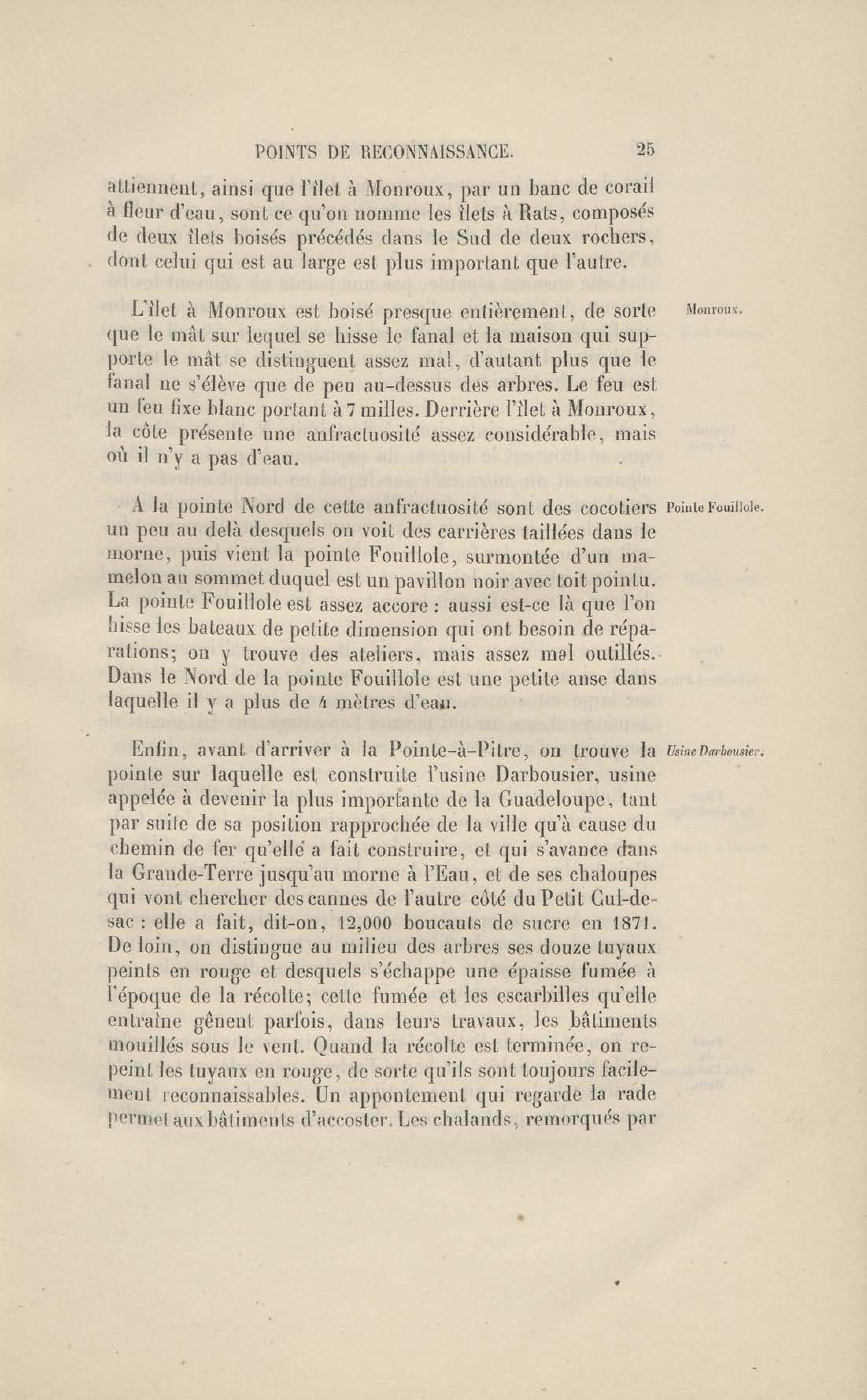 POINTS DE RECONNAISSANCE. 25

attiennent, ainsi que l'îlet à Monroux, par un banc de corail à fleur d'eau, sont ce qu'on nomme les îlets à Rats, composés de deux îlets boisés précédés dans le Sud de deux rochers, dont celui qui est au large est plus important que l'autre.

Monroux.

L'îlet à Monroux est boisé presque entièrement, de sorte que le mât sur lequel se hisse le fanal et la maison qui supporte le mât se distinguent assez mal, d'autant plus que le fanal ne s'élève que de peu au-dessus des arbres. Le feu est un feu fixe blanc portant à 7 milles. Derrière l'îlet à Monroux, la côte présente une anfractuosité assez considérable, mais où il n'y a pas d'eau.

Pointe Fouillole.

A la pointe Nord de cette anfractuosité sont des cocotiers un peu au delà desquels on voit des carrières taillées dans le morne, puis vient la pointe Fouillole, surmontée d'un mamelon au sommet duquel est un pavillon noir avec toit pointu. La pointe Fouillole est assez accore : aussi est-ce là que l'on hisse les bateaux de petite dimension qui ont besoin de réparations; on y trouve des ateliers, mais assez mal outillés. Dans le Nord de la pointe Fouillole est une petite anse dans laquelle il y a plus de 4 mètres d'eau.

Usine Darbousier.

Enfin, avant d'arriver à la Pointe-à-Pitre, on trouve la pointe sur laquelle est construite l'usine Darbousier, usine appelée à devenir la plus importante de la Guadeloupe, tant par suite de sa position rapprochée de la ville qu'à cause du chemin de fer qu'elle a fait construire, et qui s'avance dans la Grande-Terre jusqu'au morne à l'Eau, et de ses chaloupes qui vont chercher des cannes de l'autre côté du Petit Cul-de-sac : elle a fait, dit-on, 12,000 boucauts de sucre en 1871. De loin, on distingue au milieu des arbres ses douze tuyaux peints en rouge et desquels s'échappe une épaisse fumée à l'époque de la récolte; cette fumée et les escarbilles qu'elle entraîne gênent parfois, dans leurs travaux, les bâtiments mouillés sous le vent. Quand la récolte est terminée, on repeint les tuyaux en rouge, de sorte qu'ils sont toujours facilement reconnaissables. Un appontement qui regarde la rade permet aux bâtiments d'accoster. Les chalands, remorqués par